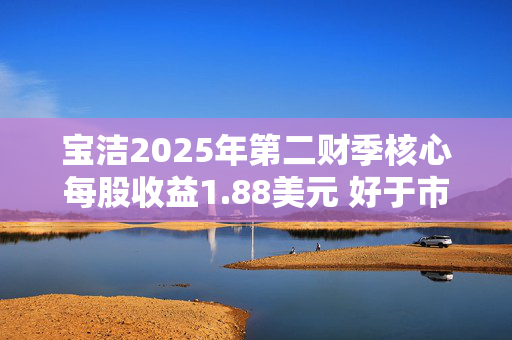 宝洁2025年第二财季核心每股收益1.88美元 好于市